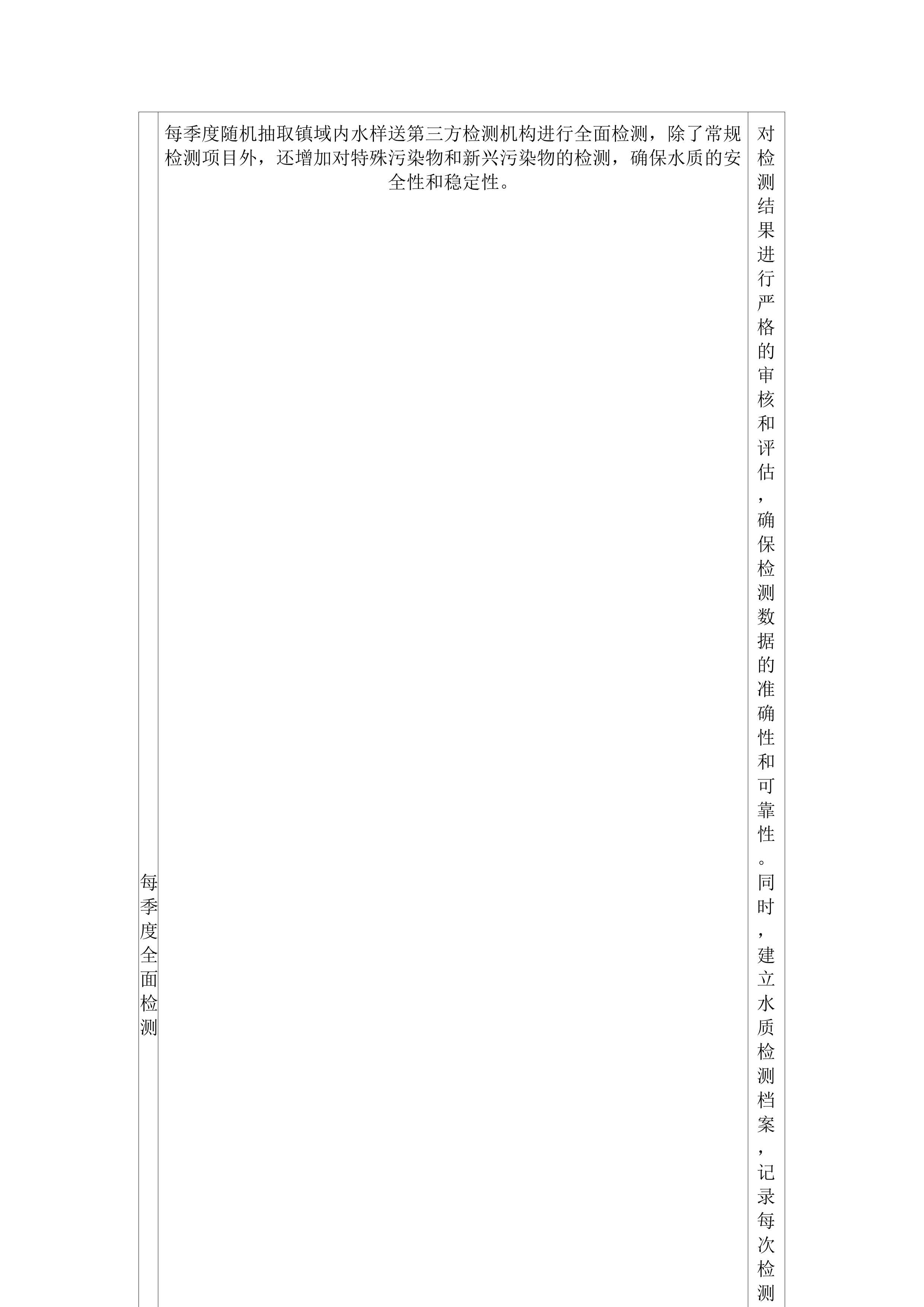 | 每季度全面检测 | 每季度随机抽取镇域内水样送第三方检测机构进行全面检测，除了常规检测项目外，还增加对特殊污染物和新兴污染物的检测，确保水质的安全性和稳定性。 | 对检测结果进行严格的审核和评估，确保检测数据的准确性和可靠性。同时，建立水质检测档案，记录每次检测 |
|---|---|---|